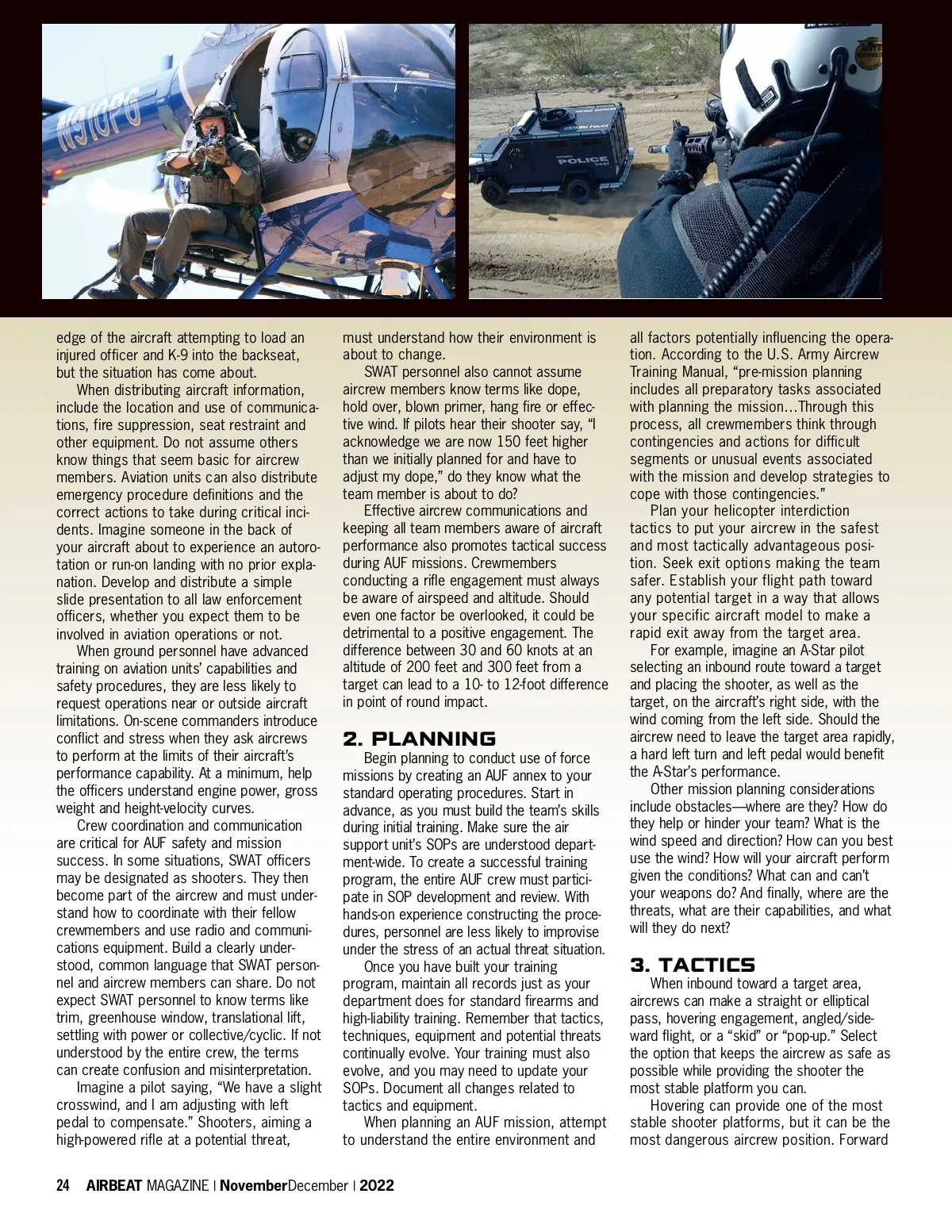 N910PG

ONTARIO POLICE

POLICE
SWAT

edge of the aircraft attempting to load an injured officer and K-9 into the backseat, but the situation has come about.

When distributing aircraft information, include the location and use of communications, fire suppression, seat restraint and other equipment. Do not assume others know things that seem basic for aircrew members. Aviation units can also distribute emergency procedure definitions and the correct actions to take during critical incidents. Imagine someone in the back of your aircraft about to experience an autorotation or run-on landing with no prior explanation. Develop and distribute a simple slide presentation to all law enforcement officers, whether you expect them to be involved in aviation operations or not.

When ground personnel have advanced training on aviation units' capabilities and safety procedures, they are less likely to request operations near or outside aircraft limitations. On-scene commanders introduce conflict and stress when they ask aircrews to perform at the limits of their aircraft's performance capability. At a minimum, help the officers understand engine power, gross weight and height-velocity curves.

Crew coordination and communication are critical for AUF safety and mission success. In some situations, SWAT officers may be designated as shooters. They then become part of the aircrew and must understand how to coordinate with their fellow crewmembers and use radio and communications equipment. Build a clearly understood, common language that SWAT personnel and aircrew members can share. Do not expect SWAT personnel to know terms like trim, greenhouse window, translational lift, settling with power or collective/cyclic. If not understood by the entire crew, the terms can create confusion and misinterpretation.

Imagine a pilot saying, "We have a slight crosswind, and I am adjusting with left pedal to compensate." Shooters, aiming a high-powered rifle at a potential threat, must understand how their environment is about to change.

SWAT personnel also cannot assume aircrew members know terms like dope, hold over, blown primer, hang fire or effective wind. If pilots hear their shooter say, "I acknowledge we are now 150 feet higher than we initially planned for and have to adjust my dope," do they know what the team member is about to do?

Effective aircrew communications and keeping all team members aware of aircraft performance also promotes tactical success during AUF missions. Crewmembers conducting a rifle engagement must always be aware of airspeed and altitude. Should even one factor be overlooked, it could be detrimental to a positive engagement. The difference between 30 and 60 knots at an altitude of 200 feet and 300 feet from a target can lead to a 10- to 12-foot difference in point of round impact.

2. PLANNING

Begin planning to conduct use of force missions by creating an AUF annex to your standard operating procedures. Start in advance, as you must build the team's skills during initial training. Make sure the air support unit's SOPs are understood department-wide. To create a successful training program, the entire AUF crew must participate in SOP development and review. With hands-on experience constructing the procedures, personnel are less likely to improvise under the stress of an actual threat situation.

Once you have built your training program, maintain all records just as your department does for standard firearms and high-liability training. Remember that tactics, techniques, equipment and potential threats continually evolve. Your training must also evolve, and you may need to update your SOPs. Document all changes related to tactics and equipment.

When planning an AUF mission, attempt to understand the entire environment and all factors potentially influencing the operation. According to the U.S. Army Aircrew Training Manual, "pre-mission planning includes all preparatory tasks associated with planning the mission…Through this process, all crewmembers think through contingencies and actions for difficult segments or unusual events associated with the mission and develop strategies to cope with those contingencies."

Plan your helicopter interdiction tactics to put your aircrew in the safest and most tactically advantageous position. Seek exit options making the team safer. Establish your flight path toward any potential target in a way that allows your specific aircraft model to make a rapid exit away from the target area.

For example, imagine an A-Star pilot selecting an inbound route toward a target and placing the shooter, as well as the target, on the aircraft's right side, with the wind coming from the left side. Should the aircrew need to leave the target area rapidly, a hard left turn and left pedal would benefit the A-Star's performance.

Other mission planning considerations include obstacles—where are they? How do they help or hinder your team? What is the wind speed and direction? How can you best use the wind? How will your aircraft perform given the conditions? What can and can't your weapons do? And finally, where are the threats, what are their capabilities, and what will they do next?

3. TACTICS

When inbound toward a target area, aircrews can make a straight or elliptical pass, hovering engagement, angled/sideward flight, or a "skid" or "pop-up." Select the option that keeps the aircrew as safe as possible while providing the shooter the most stable platform you can.

Hovering can provide one of the most stable shooter platforms, but it can be the most dangerous aircrew position. Forward

24 AIRBEAT MAGAZINE | NovemberDecember | 2022